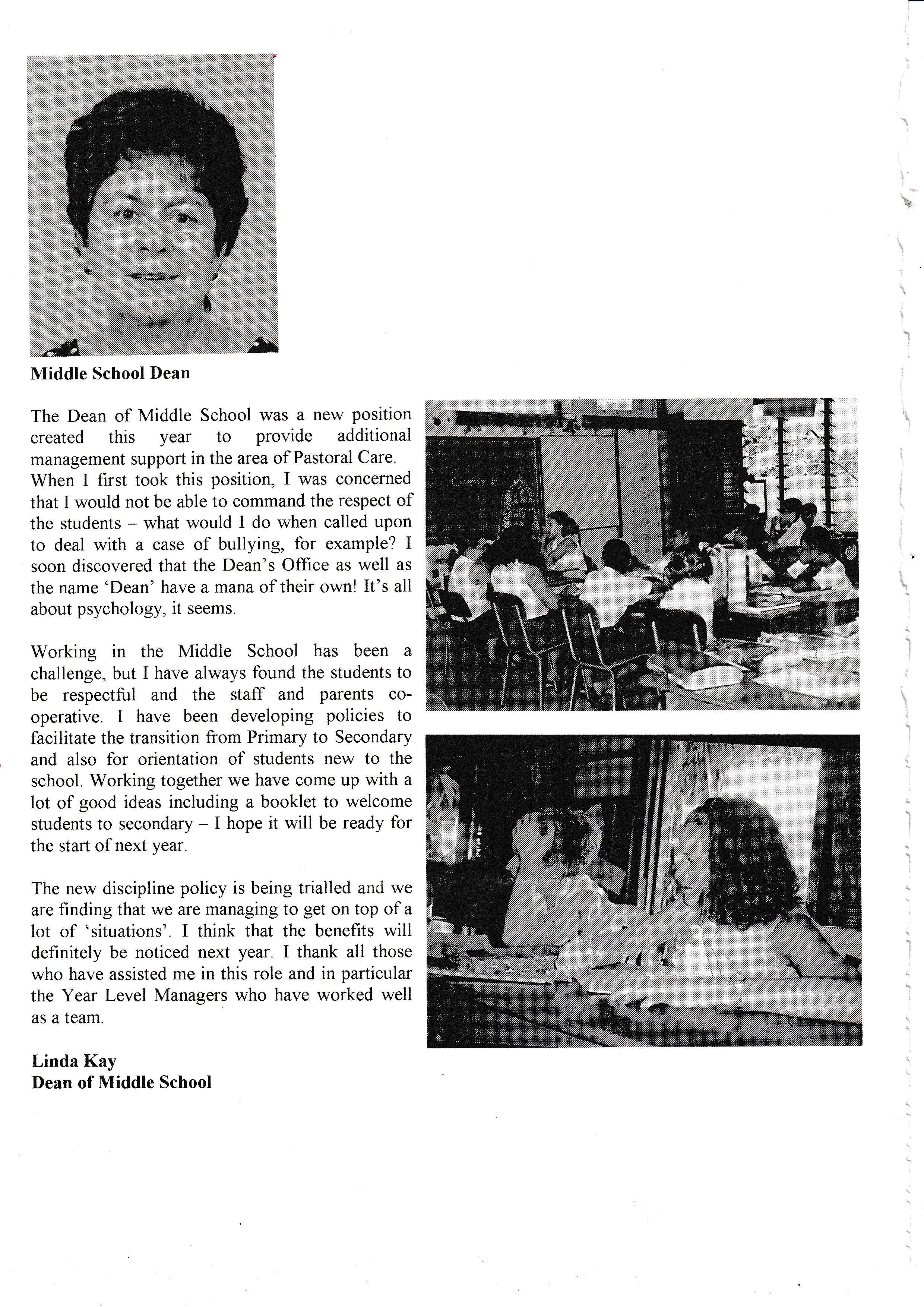 Middle School Dean

The Dean of Middle School was a new position created this year to provide additional management support in the area of Pastoral Care. When I first took this position, I was concerned that I would not be able to command the respect of the students – what would I do when called upon to deal with a case of bullying, for example? I soon discovered that the Dean's Office as well as the name 'Dean' have a mana of their own! It's all about psychology, it seems.

Working in the Middle School has been a challenge, but I have always found the students to be respectful and the staff and parents co-operative. I have been developing policies to facilitate the transition from Primary to Secondary and also for orientation of students new to the school. Working together we have come up with a lot of good ideas including a booklet to welcome students to secondary – I hope it will be ready for the start of next year.

The new discipline policy is being trialled and we are finding that we are managing to get on top of a lot of 'situations'. I think that the benefits will definitely be noticed next year. I thank all those who have assisted me in this role and in particular the Year Level Managers who have worked well as a team.

Linda Kay
Dean of Middle School